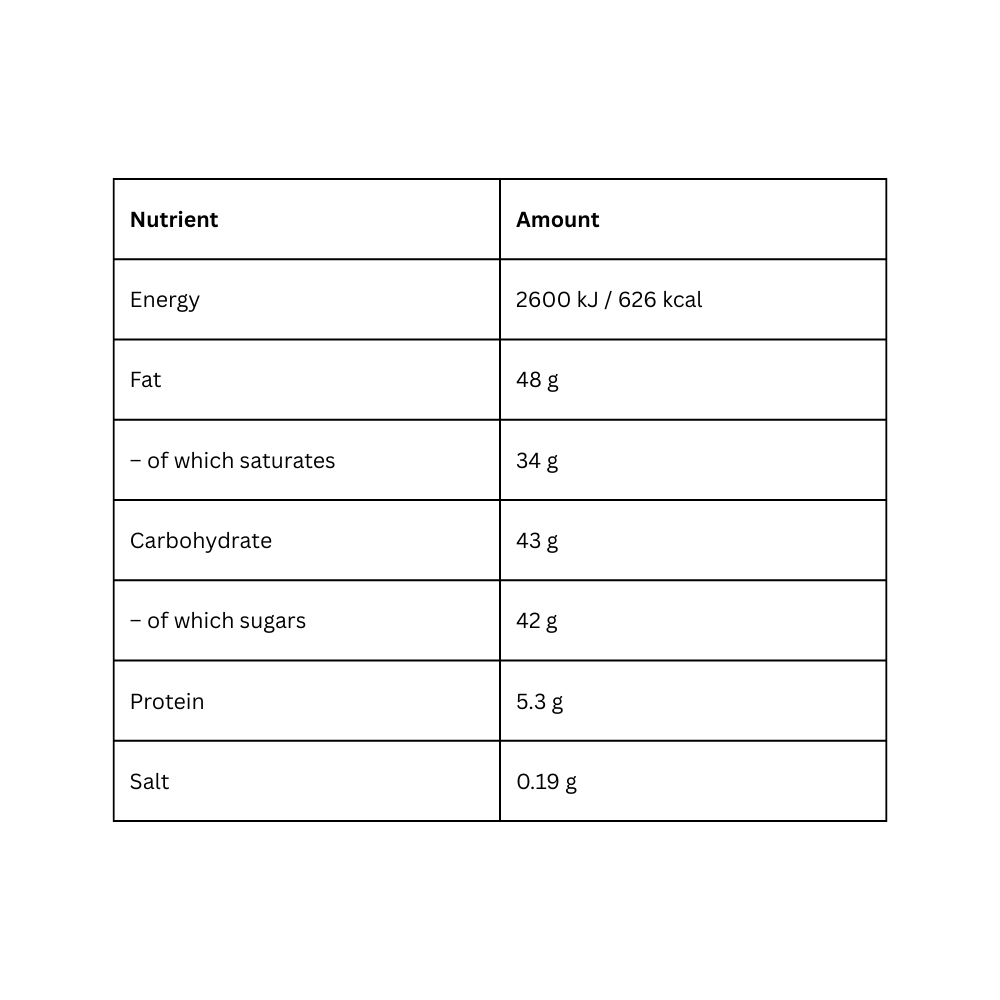 | Nutrient | Amount |
|---|---|
| Energy | 2600 kJ / 626 kcal |
| Fat | 48 g |
| – of which saturates | 34 g |
| Carbohydrate | 43 g |
| – of which sugars | 42 g |
| Protein | 5.3 g |
| Salt | 0.19 g |